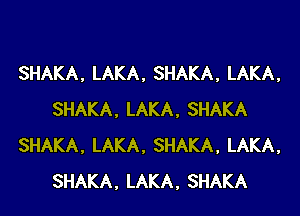 SHAKA, LAKA, SHAKA, LAKA,

SHAKA, LAKA, SHAKA

SHAKA, LAKA, SHAKA, LAKA,

SHAKA, LAKA, SHAKA